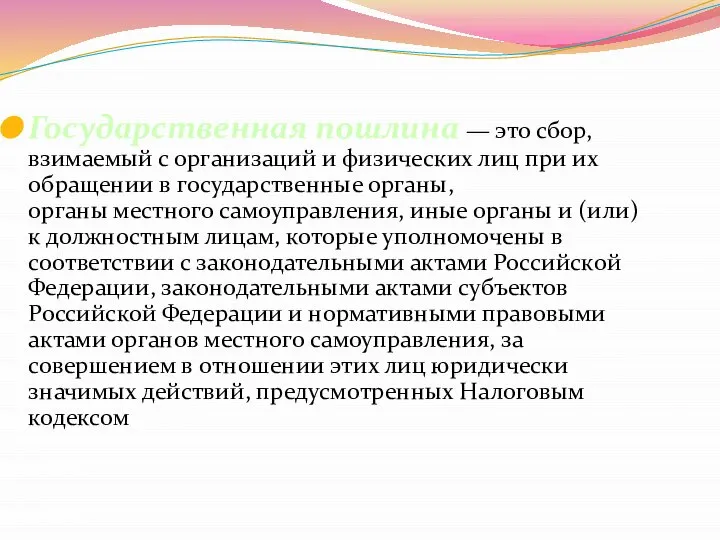 Государственная пошлина — это сбор, взимаемый с организаций и физических лиц при их обращении в государственные органы, органы местного самоуправления, иные органы и (или) к должностным лицам, которые уполномочены в соответствии с законодательными актами Российской Федерации, законодательными актами субъектов Российской Федерации и нормативными правовыми актами органов местного самоуправления, за совершением в отношении этих лиц юридически значимых действий, предусмотренных Налоговым кодексом